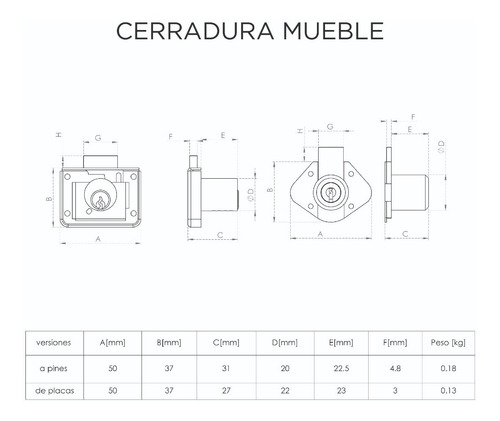 CERRADURA MUEBLE

H G B A F E ØD C

H G B A F E ØD C

| versiones | A[mm] | B[mm] | C[mm] | D[mm] | E[mm] | F[mm] | Peso [kg] |
|---|---|---|---|---|---|---|---|
| a pines | 50 | 37 | 31 | 20 | 22.5 | 4.8 | 0.18 |
| de placas | 50 | 37 | 27 | 22 | 23 | 3 | 0.13 |